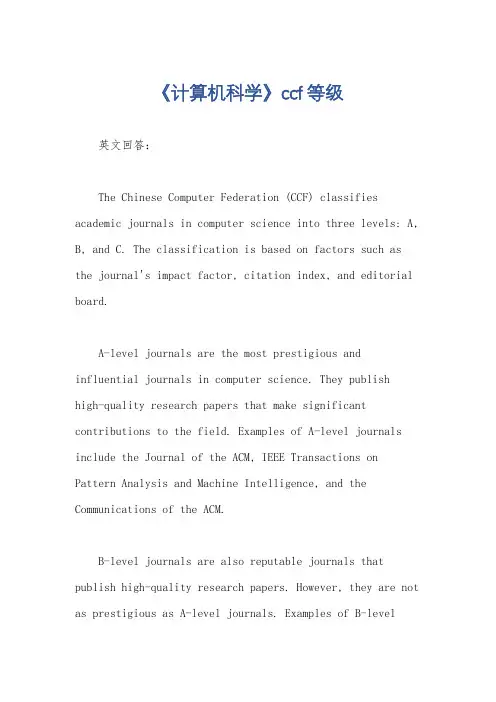 《计算机科学》ccf等级

英文回答：

The Chinese Computer Federation (CCF) classifies academic journals in computer science into three levels: A, B, and C. The classification is based on factors such as the journal's impact factor, citation index, and editorial board.

A-level journals are the most prestigious and influential journals in computer science. They publish high-quality research papers that make significant contributions to the field. Examples of A-level journals include the Journal of the ACM, IEEE Transactions on Pattern Analysis and Machine Intelligence, and the Communications of the ACM.

B-level journals are also reputable journals that publish high-quality research papers. However, they are not as prestigious as A-level journals. Examples of B-level